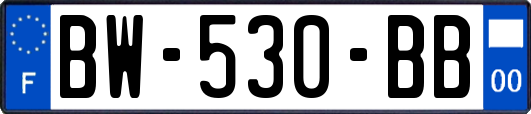 F
BW-530-BB
00